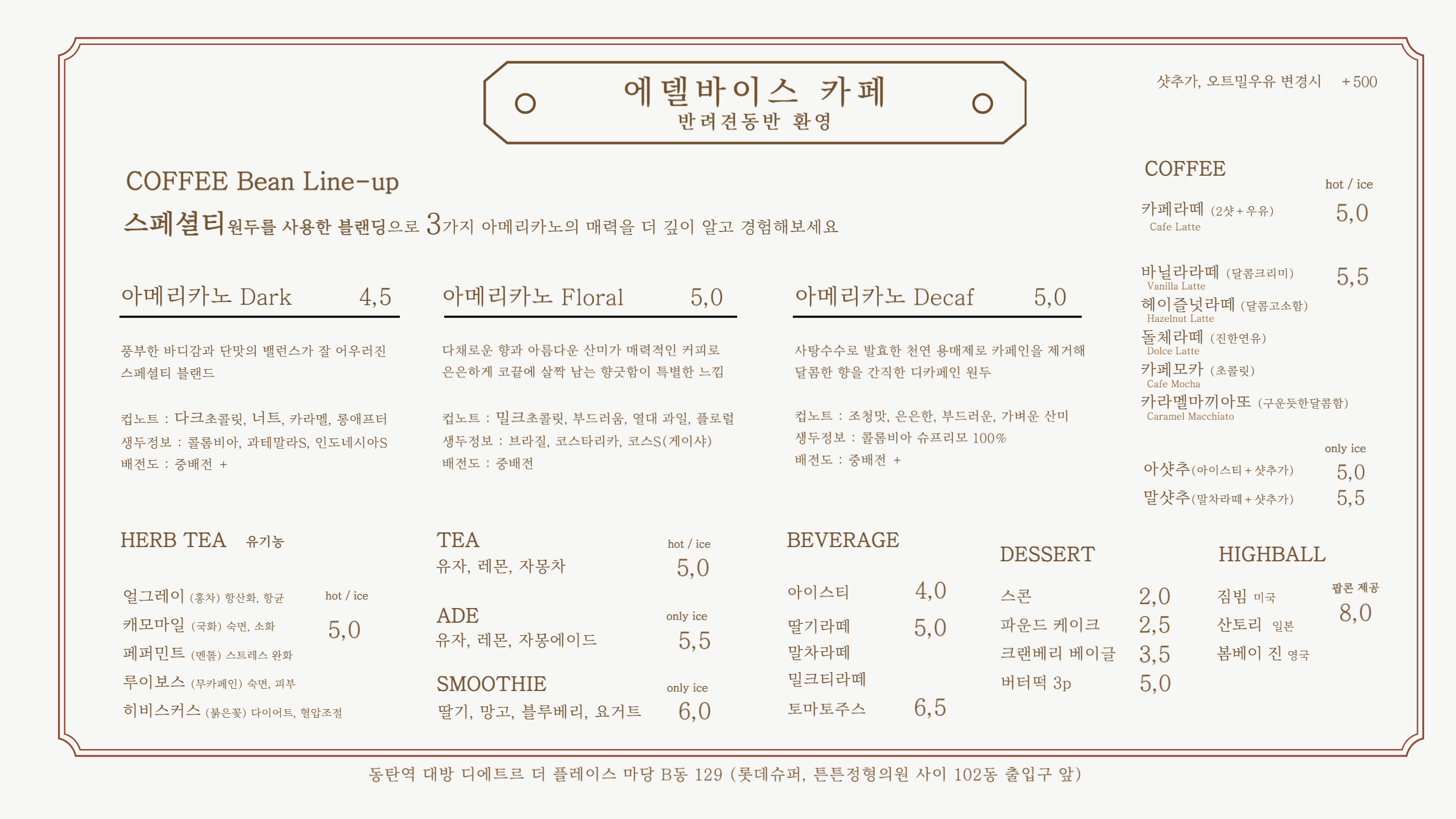 에델바이스 카페
반려견동반 환영

샷추가, 오트밀우유 변경시 +500

COFFEE Bean Line-up
스페셜티원두를 사용한 블랜딩으로 3가지 아메리카노의 매력을 더 깊이 알고 경험해보세요

아메리카노 Dark 4,5

풍부한 바디감과 단맛의 밸런스가 잘 어우러진 스페셜티 블랜드

컵노트 : 다크초콜릿, 너트, 카라멜, 롱애프터
생두정보 : 콜롬비아, 과테말라S, 인도네시아S
배전도 : 중배전 +

아메리카노 Floral 5,0

다채로운 향과 아름다운 산미가 매력적인 커피로 은은하게 코끝에 살짝 남는 향긋함이 특별한 느낌

컵노트 : 밀크초콜릿, 부드러움, 열대 과일, 플로럴
생두정보 : 브라질, 코스타리카, 코스S(게이샤)
배전도 : 중배전

아메리카노 Decaf 5,0

사탕수수로 발효한 천연 용매제로 카페인을 제거해 달콤한 향을 간직한 디카페인 원두

컵노트 : 조청맛, 은은한, 부드러운, 가벼운 산미
생두정보 : 콜롬비아 슈프리모 100%
배전도 : 중배전 +

COFFEE
hot / ice
카페라떼 (2샷+우유) 5,0
Cafe Latte
바닐라라떼 (달콤크리미) 5,5
Vanilla Latte
헤이즐넛라떼 (달콤고소함)
Hazelnut Latte
돌체라떼 (진한연유)
Dolce Latte
카페모카 (초콜릿)
Cafe Mocha
카라멜마끼아또 (구운듯한달콤함)
Caramel Macchiato
only ice
아샷추(아이스티+샷추가) 5,0
말샷추(말차라떼+샷추가) 5,5

HERB TEA 유기농
hot / ice
얼그레이 (홍차) 항산화, 항균
캐모마일 (국화) 숙면, 소화 5,0
페퍼민트 (멘톨) 스트레스 완화
루이보스 (무카페인) 숙면, 피부
히비스커스 (붉은꽃) 다이어트, 혈압조절

TEA hot / ice
유자, 레몬, 자몽차 5,0

ADE only ice
유자, 레몬, 자몽에이드 5,5

SMOOTHIE only ice
딸기, 망고, 블루베리, 요거트 6,0

BEVERAGE
아이스티 4,0
딸기라떼 5,0
말차라떼
밀크티라떼
토마토주스 6,5

DESSERT
스콘 2,0
파운드 케이크 2,5
크랜베리 베이글 3,5
버터떡 3p 5,0

HIGHBALL
팝콘 제공
짐빔 미국 8,0
산토리 일본
봄베이 진 영국

동탄역 대방 디에트르 더 플레이스 마당 B동 129 (롯데슈퍼, 튼튼정형의원 사이 102동 출입구 앞)